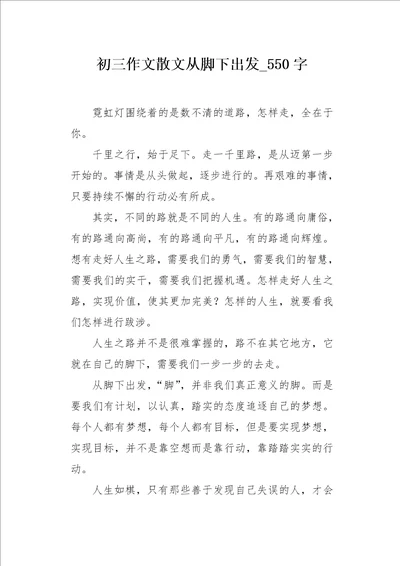 初三作文散文从脚下出发_550字

霓虹灯围绕着的是数不清的道路，怎样走，全在于你。

千里之行，始于足下。走一千里路，是从迈第一步开始的。事情是从头做起，逐步进行的。再艰难的事情，只要持续不懈的行动必有所成。

其实，不同的路就是不同的人生。有的路通向庸俗，有的路通向高尚，有的路通向平凡，有的路通向辉煌。想有走好人生之路，需要我们的勇气，需要我们的智慧，需要我们的实干，需要我们把握机遇。怎样走好人生之路，实现价值，使其更加完美？怎样的人生，就要看我们怎样进行跋涉。

人生之路并不是很难掌握的，路不在其它地方，它就在自己的脚下，需要我们一步一步的去走。

从脚下出发，“脚”，并非我们真正意义的脚。而是要我们有计划，以认真，踏实的态度追逐自己的梦想。每个人都有梦想，每个人都有目标，但是要实现梦想，实现目标，并不是靠空想而是靠行动，靠踏踏实实的行动。

人生如棋，只有那些善于发现自己失误的人，才会